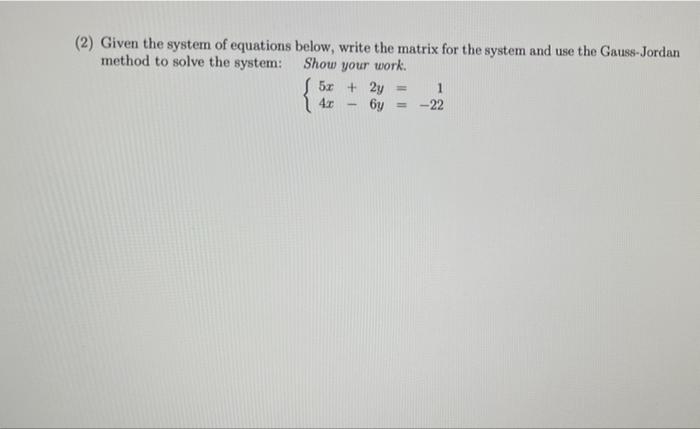 (2) Given the system of equations below, write the matrix for the system and use the Gauss-Jordan method to solve the system: Show your work.

$\begin{cases} 5x + 2y = 1 \\ 4x - 6y = -22 \end{cases}$